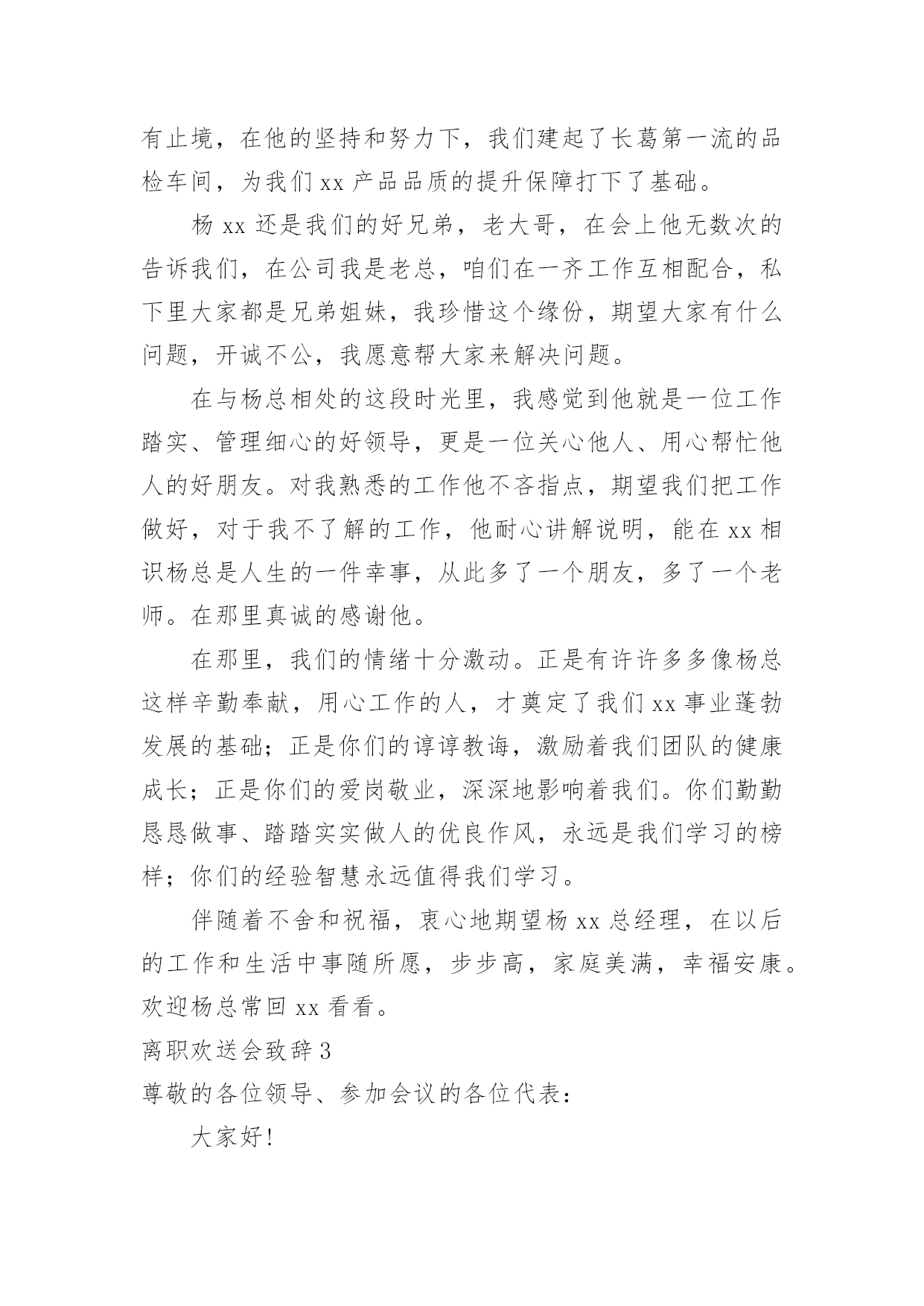 有止境，在他的坚持和努力下，我们建起了长葛第一流的品检车间，为我们 xx 产品品质的提升保障打下了基础。

杨 xx 还是我们的好兄弟，老大哥，在会上他无数次的告诉我们，在公司我是老总，咱们在一齐工作互相配合，私下里大家都是兄弟姐妹，我珍惜这个缘份，期望大家有什么问题，开诚不公，我愿意帮大家来解决问题。

在与杨总相处的这段时光里，我感觉到他就是一位工作踏实、管理细心的好领导，更是一位关心他人、用心帮忙他人的好朋友。对我熟悉的工作他不吝指点，期望我们把工作做好，对于我不了解的工作，他耐心讲解说明，能在 xx 相识杨总是人生的一件幸事，从此多了一个朋友，多了一个老师。在那里真诚的感谢他。

在那里，我们的情绪十分激动。正是有许许多多像杨总这样辛勤奉献，用心工作的人，才奠定了我们 xx 事业蓬勃发展的基础；正是你们的谆谆教诲，激励着我们团队的健康成长；正是你们的爱岗敬业，深深地影响着我们。你们勤勤恳恳做事、踏踏实实做人的优良作风，永远是我们学习的榜样；你们的经验智慧永远值得我们学习。

伴随着不舍和祝福，衷心地期望杨 xx 总经理，在以后的工作和生活中事随所愿，步步高，家庭美满，幸福安康。欢迎杨总常回 xx 看看。

离职欢送会致辞 3

尊敬的各位领导、参加会议的各位代表：

大家好!